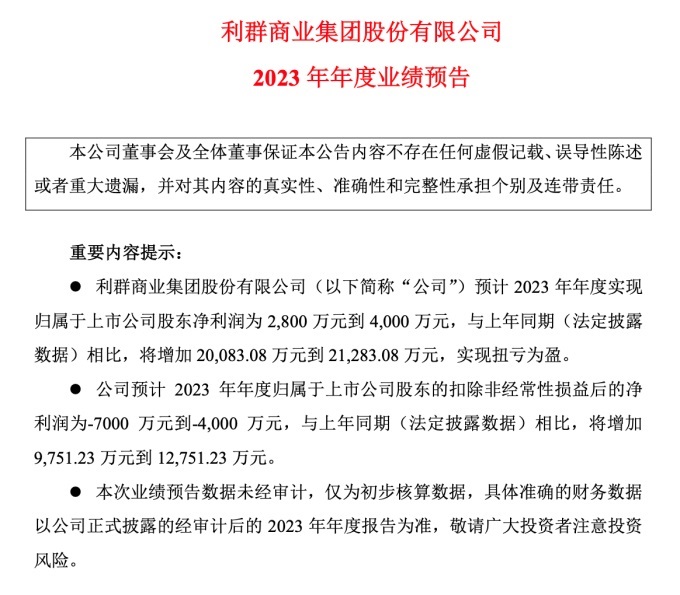 利群商业集团股份有限公司

2023 年年度业绩预告

本公司董事会及全体董事保证本公告内容不存在任何虚假记载、误导性陈述或者重大遗漏，并对其内容的真实性、准确性和完整性承担个别及连带责任。

重要内容提示：

● 利群商业集团股份有限公司（以下简称“公司”）预计 2023 年年度实现归属于上市公司股东净利润为 2,800 万元到 4,000 万元，与上年同期（法定披露数据）相比，将增加 20,083.08 万元到 21,283.08 万元，实现扭亏为盈。

● 公司预计 2023 年年度归属于上市公司股东的扣除非经常性损益后的净利润为-7000 万元到-4,000 万元，与上年同期（法定披露数据）相比，将增加 9,751.23 万元到 12,751.23 万元。

● 本次业绩预告数据未经审计，仅为初步核算数据，具体准确的财务数据以公司正式披露的经审计后的 2023 年年度报告为准，敬请广大投资者注意投资风险。